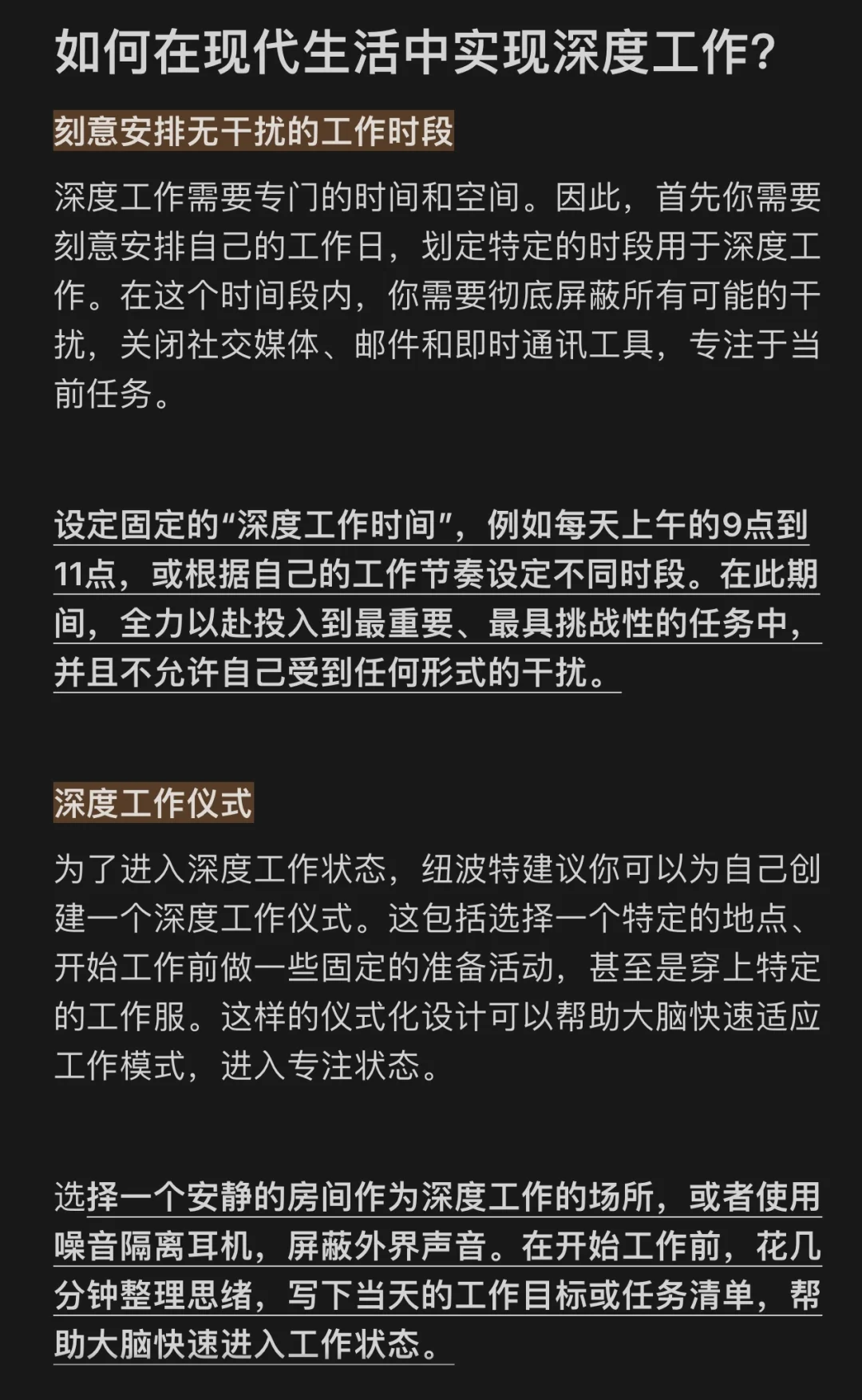 如何在现代生活中实现深度工作?

刻意安排无干扰的工作时段

深度工作需要专门的时间和空间。因此，首先你需要刻意安排自己的工作日，划定特定的时段用于深度工作。在这个时间段内，你需要彻底屏蔽所有可能的干扰，关闭社交媒体、邮件和即时通讯工具，专注于当前任务。

设定固定的“深度工作时间”，例如每天上午的9点到11点，或根据自己的工作节奏设定不同时段。在此期间，全力以赴投入到最重要、最具挑战性的任务中，并且不允许自己受到任何形式的干扰。

深度工作仪式

为了进入深度工作状态，纽波特建议你可以为自己创建一个深度工作仪式。这包括选择一个特定的地点、开始工作前做一些固定的准备活动，甚至是穿上特定的工作服。这样的仪式化设计可以帮助大脑快速适应工作模式，进入专注状态。

选择一个安静的房间作为深度工作的场所，或者使用噪音隔离耳机，屏蔽外界声音。在开始工作前，花几分钟整理思绪，写下当天的工作目标或任务清单，帮助大脑快速进入工作状态。